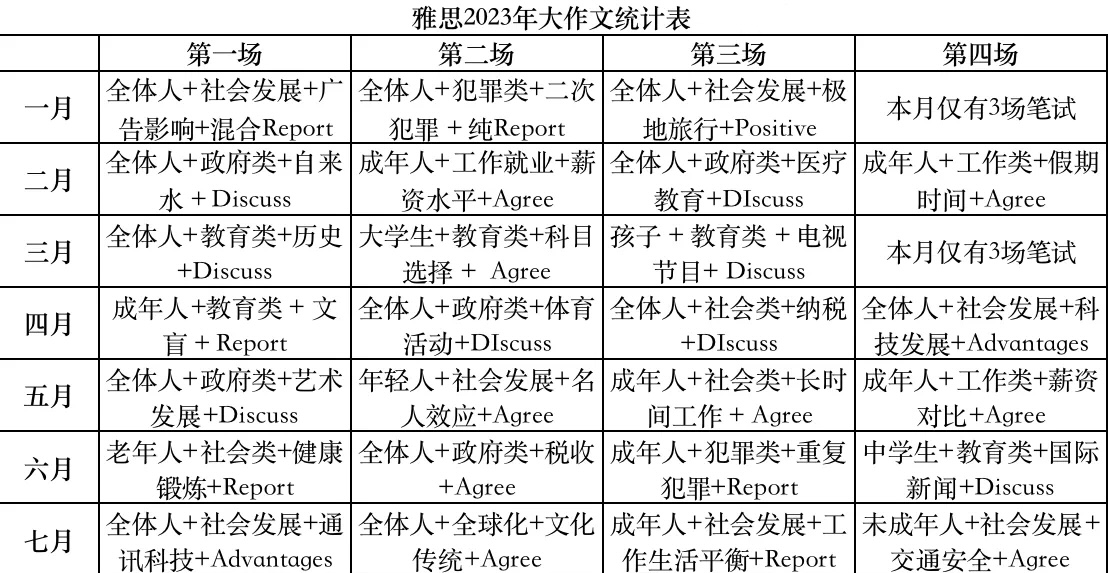 雅思2023年大作文统计表

| | 第一场 | 第二场 | 第三场 | 第四场 |
|---|---|---|---|---|
| 一月 | 全体人+社会发展+广告影响+混合Report | 全体人+犯罪类+二次犯罪 + 纯Report | 全体人+社会发展+极地旅行+Positive | 本月仅有3场笔试 |
| 二月 | 全体人+政府类+自来水 + Discuss | 成年人+工作就业+薪资水平+Agree | 全体人+政府类+医疗教育+DIscuss | 成年人+工作类+假期时间+Agree |
| 三月 | 全体人+教育类+历史+Discuss | 大学生+教育类+科目选择 + Agree | 孩子 + 教育类 + 电视节目+ Discuss | 本月仅有3场笔试 |
| 四月 | 成年人+教育类 + 文盲 + Report | 全体人+政府类+体育活动+DIscuss | 全体人+社会类+纳税+DIscuss | 全体人+社会发展+科技发展+Advantages |
| 五月 | 全体人+政府类+艺术发展+Discuss | 年轻人+社会发展+名人效应+Agree | 成年人+社会类+长时间工作 + Agree | 成年人+工作类+薪资对比+Agree |
| 六月 | 老年人+社会类+健康锻炼+Report | 全体人+政府类+税收+Agree | 成年人+犯罪类+重复犯罪+Report | 中学生+教育类+国际新闻+Discuss |
| 七月 | 全体人+社会发展+通讯科技+Advantages | 全体人+全球化+文化传统+Agree | 成年人+社会发展+工作生活平衡+Report | 未成年人+社会发展+交通安全+Agree |